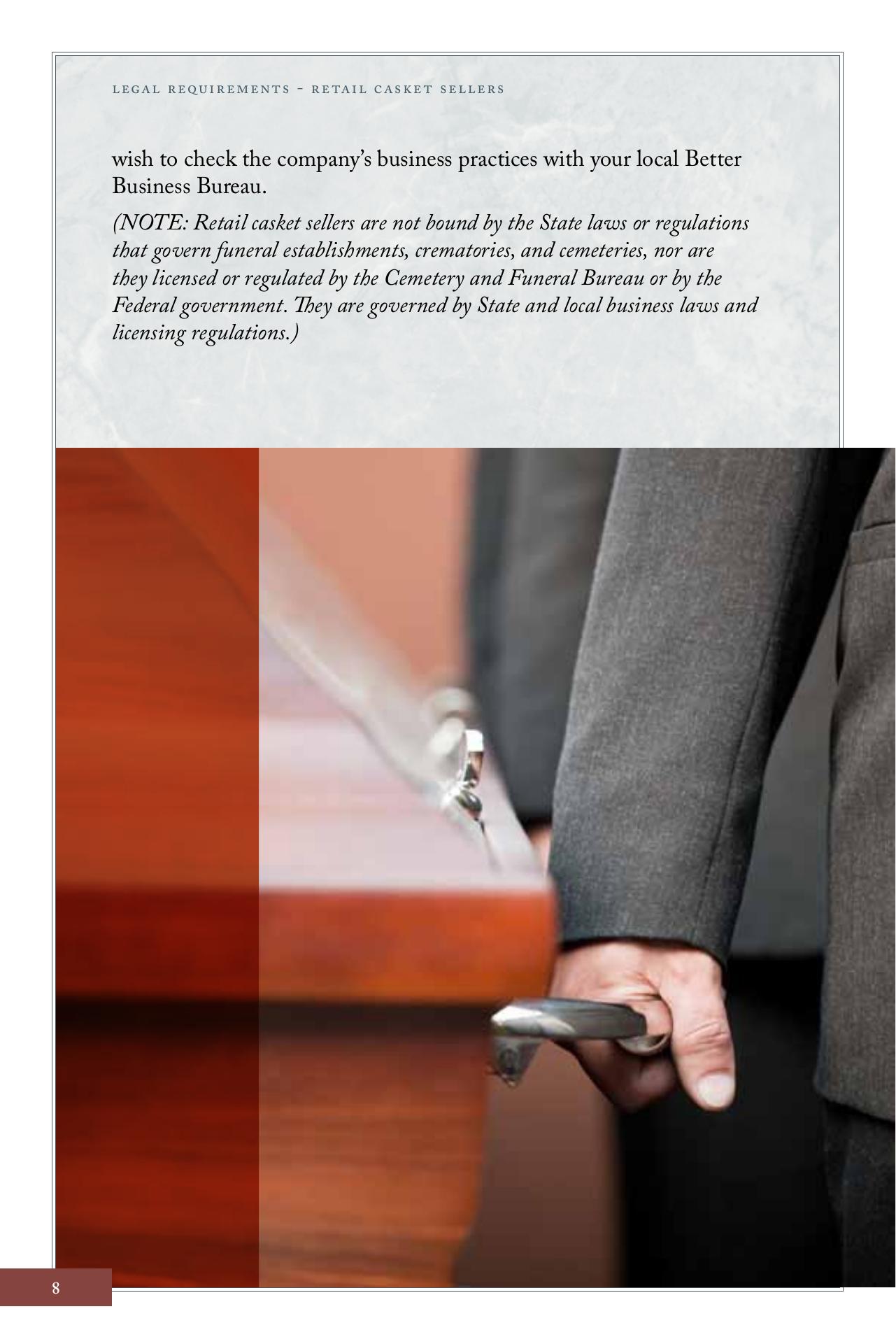 LEGAL REQUIREMENTS – RETAIL CASKET SELLERS

wish to check the company's business practices with your local Better Business Bureau.

(NOTE: Retail casket sellers are not bound by the State laws or regulations that govern funeral establishments, crematories, and cemeteries, nor are they licensed or regulated by the Cemetery and Funeral Bureau or by the Federal government. They are governed by State and local business laws and licensing regulations.)

8